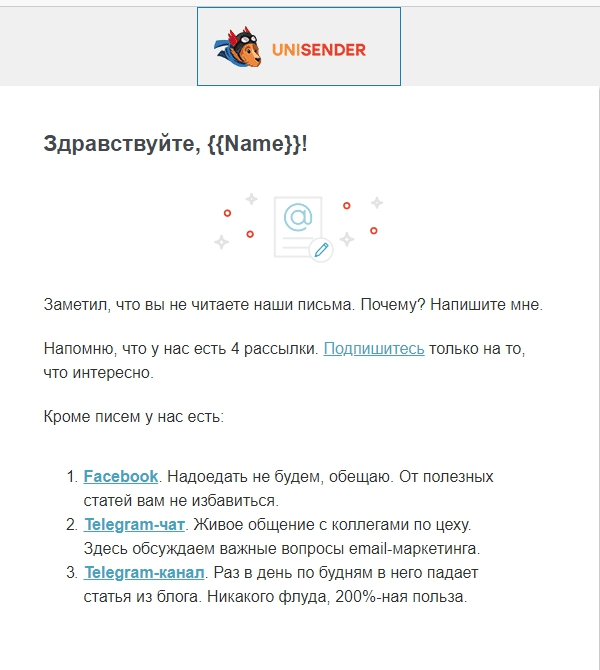 UNISENDER

Здравствуйте, {{Name}}!

@

Заметил, что вы не читаете наши письма. Почему? Напишите мне.

Напомню, что у нас есть 4 рассылки. Подпишитесь только на то, что интересно.

Кроме писем у нас есть:

1. Facebook. Надоедать не будем, обещаю. От полезных статей вам не избавиться.
2. Telegram-чат. Живое общение с коллегами по цеху. Здесь обсуждаем важные вопросы email-маркетинга.
3. Telegram-канал. Раз в день по будням в него падает статья из блога. Никакого флуда, 200%-ная польза.